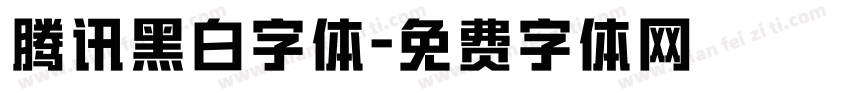 腾讯黑白字体-免费字体网